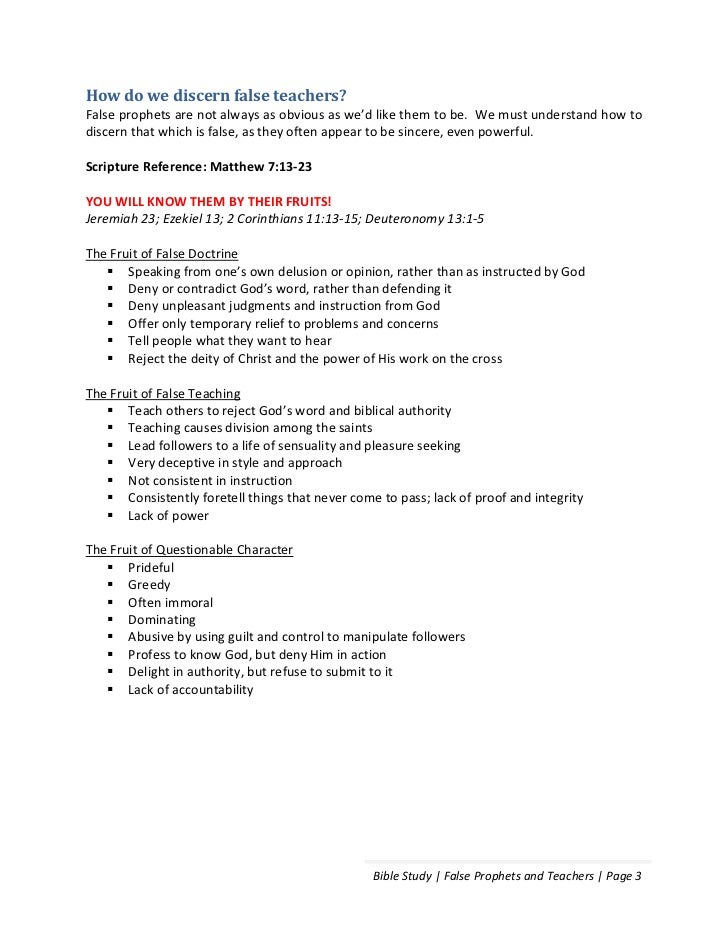 How do we discern false teachers?
False prophets are not always as obvious as we'd like them to be. We must understand how to discern that which is false, as they often appear to be sincere, even powerful.

Scripture Reference: Matthew 7:13-23

YOU WILL KNOW THEM BY THEIR FRUITS!
Jeremiah 23; Ezekiel 13; 2 Corinthians 11:13-15; Deuteronomy 13:1-5

The Fruit of False Doctrine
- Speaking from one's own delusion or opinion, rather than as instructed by God
- Deny or contradict God's word, rather than defending it
- Deny unpleasant judgments and instruction from God
- Offer only temporary relief to problems and concerns
- Tell people what they want to hear
- Reject the deity of Christ and the power of His work on the cross

The Fruit of False Teaching
- Teach others to reject God's word and biblical authority
- Teaching causes division among the saints
- Lead followers to a life of sensuality and pleasure seeking
- Very deceptive in style and approach
- Not consistent in instruction
- Consistently foretell things that never come to pass; lack of proof and integrity
- Lack of power

The Fruit of Questionable Character
- Prideful
- Greedy
- Often immoral
- Dominating
- Abusive by using guilt and control to manipulate followers
- Profess to know God, but deny Him in action
- Delight in authority, but refuse to submit to it
- Lack of accountability

Bible Study | False Prophets and Teachers | Page 3